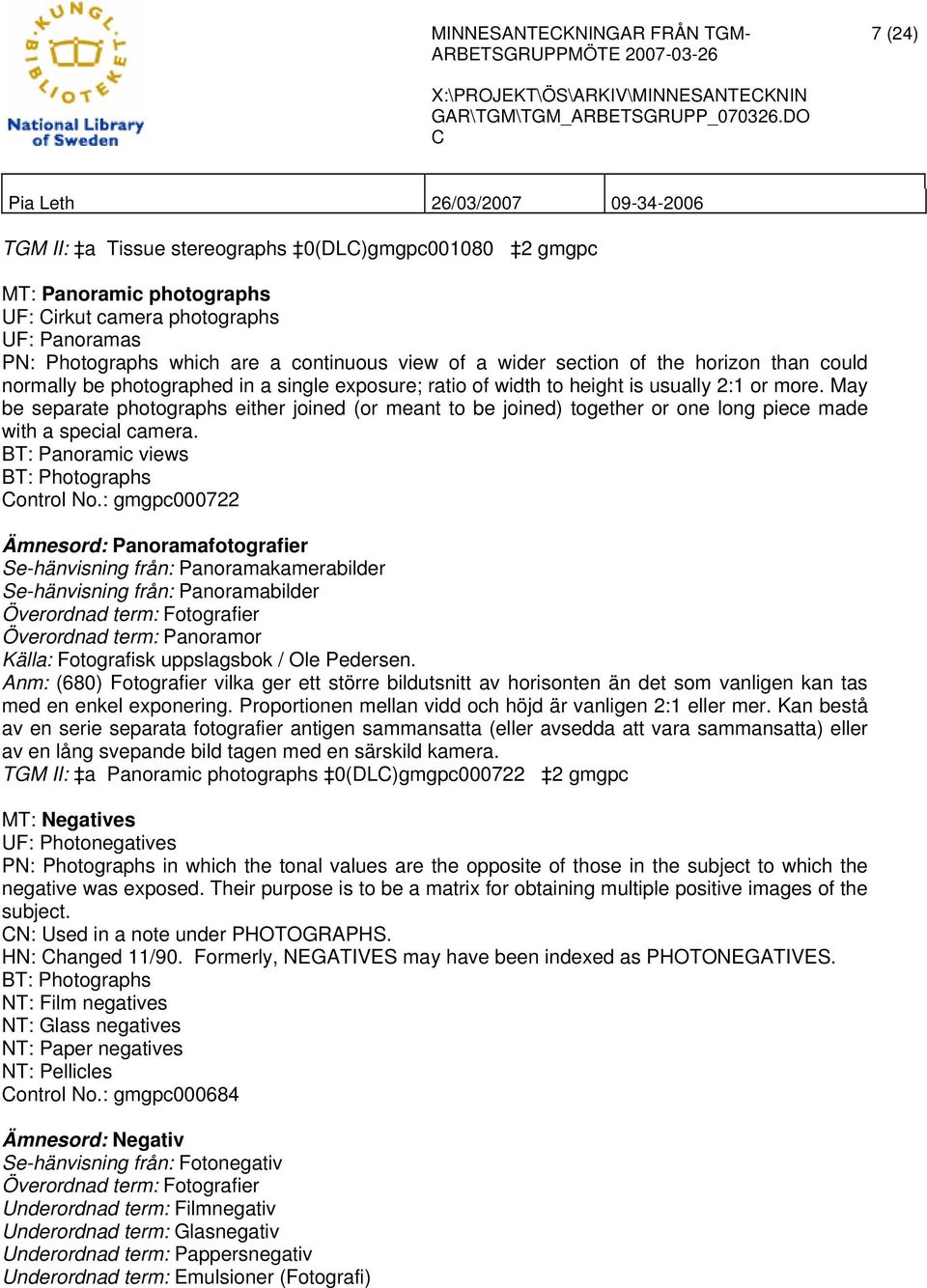 KUNGL. BIBLIOTEKET
National Library of Sweden

MINNESANTECKNINGAR FRÅN TGM-ARBETSGRUPPMÖTE 2007-03-26

7 (24)

X:\PROJEKT\ÖS\ARKIV\MINNESANTECKNINGAR\TGM\TGM_ARBETSGRUPP_070326.DOC

| Pia Leth | 26/03/2007 | 09-34-2006 |
|---|---|---|

TGM II: ‡a Tissue stereographs ‡0(DLC)gmgpc001080 ‡2 gmgpc

MT: Panoramic photographs
UF: Cirkut camera photographs
UF: Panoramas
PN: Photographs which are a continuous view of a wider section of the horizon than could normally be photographed in a single exposure; ratio of width to height is usually 2:1 or more. May be separate photographs either joined (or meant to be joined) together or one long piece made with a special camera.
BT: Panoramic views
BT: Photographs
Control No.: gmgpc000722

Ämnesord: Panoramafotografier
Se-hänvisning från: Panoramakamerabilder
Se-hänvisning från: Panoramabilder
Överordnad term: Fotografier
Överordnad term: Panoramor
Källa: Fotografisk uppslagsbok / Ole Pedersen.
Anm: (680) Fotografier vilka ger ett större bildutsnitt av horisonten än det som vanligen kan tas med en enkel exponering. Proportionen mellan vidd och höjd är vanligen 2:1 eller mer. Kan bestå av en serie separata fotografier antigen sammansatta (eller avsedda att vara sammansatta) eller av en lång svepande bild tagen med en särskild kamera.
TGM II: ‡a Panoramic photographs ‡0(DLC)gmgpc000722 ‡2 gmgpc

MT: Negatives
UF: Photonegatives
PN: Photographs in which the tonal values are the opposite of those in the subject to which the negative was exposed. Their purpose is to be a matrix for obtaining multiple positive images of the subject.
CN: Used in a note under PHOTOGRAPHS.
HN: Changed 11/90. Formerly, NEGATIVES may have been indexed as PHOTONEGATIVES.
BT: Photographs
NT: Film negatives
NT: Glass negatives
NT: Paper negatives
NT: Pellicles
Control No.: gmgpc000684

Ämnesord: Negativ
Se-hänvisning från: Fotonegativ
Överordnad term: Fotografier
Underordnad term: Filmnegativ
Underordnad term: Glasnegativ
Underordnad term: Pappersnegativ
Underordnad term: Emulsioner (Fotografi)